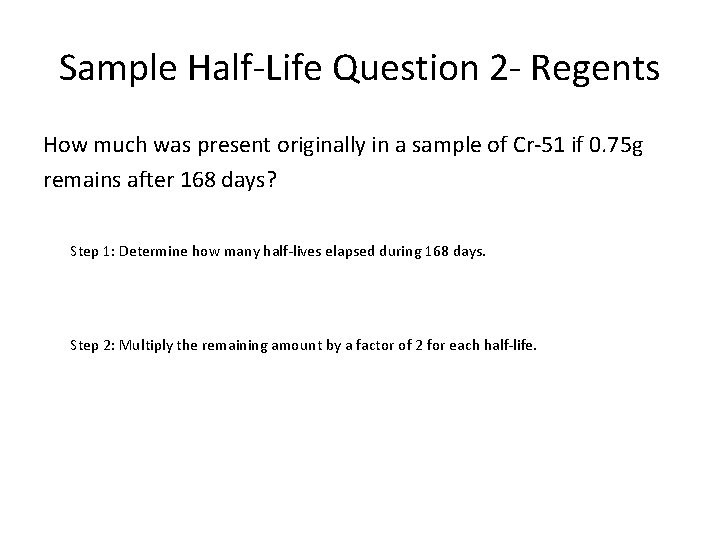 Sample Half-Life Question 2- Regents

How much was present originally in a sample of Cr-51 if 0.75g remains after 168 days?

Step 1: Determine how many half-lives elapsed during 168 days.

Step 2: Multiply the remaining amount by a factor of 2 for each half-life.